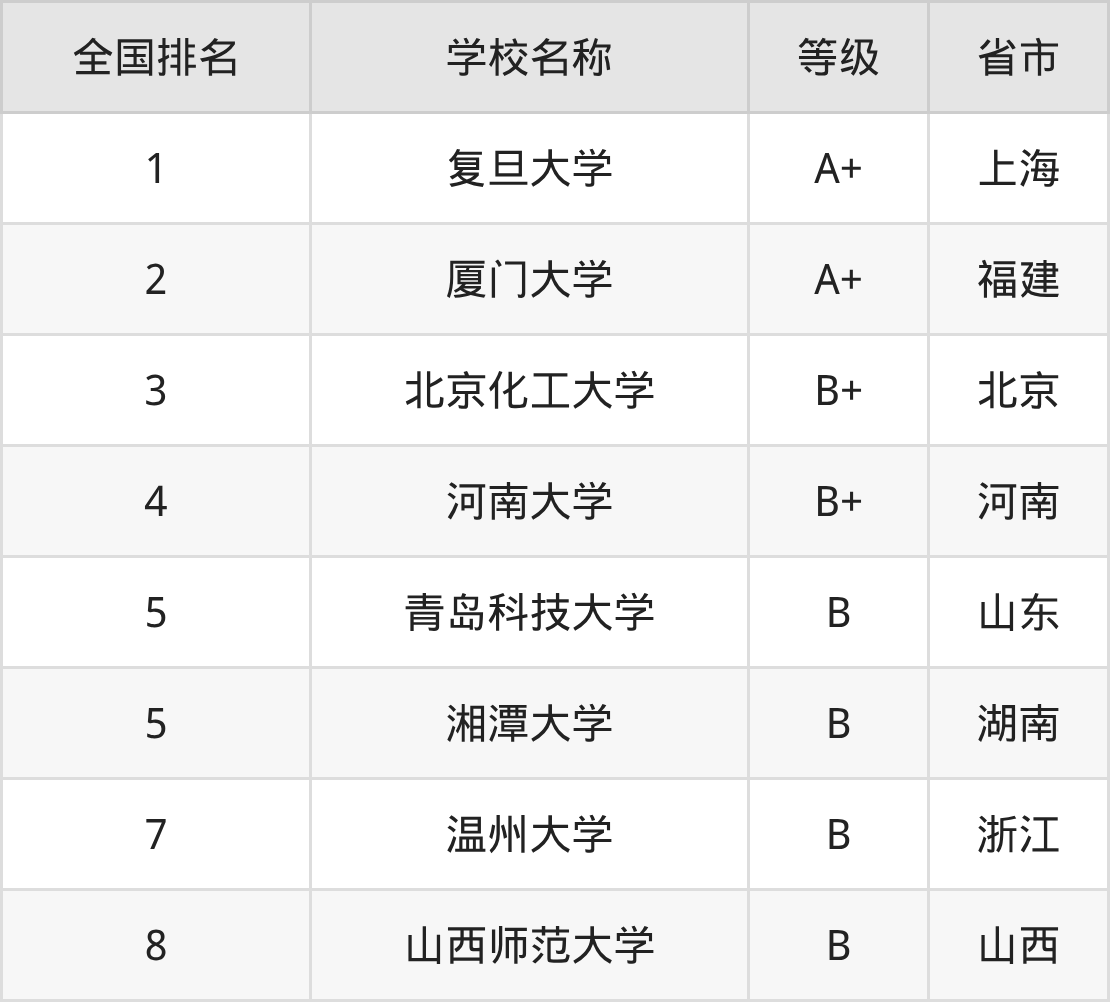 | 全国排名 | 学校名称 | 等级 | 省市 |
|---|---|---|---|
| 1 | 复旦大学 | A+ | 上海 |
| 2 | 厦门大学 | A+ | 福建 |
| 3 | 北京化工大学 | B+ | 北京 |
| 4 | 河南大学 | B+ | 河南 |
| 5 | 青岛科技大学 | B | 山东 |
| 5 | 湘潭大学 | B | 湖南 |
| 7 | 温州大学 | B | 浙江 |
| 8 | 山西师范大学 | B | 山西 |